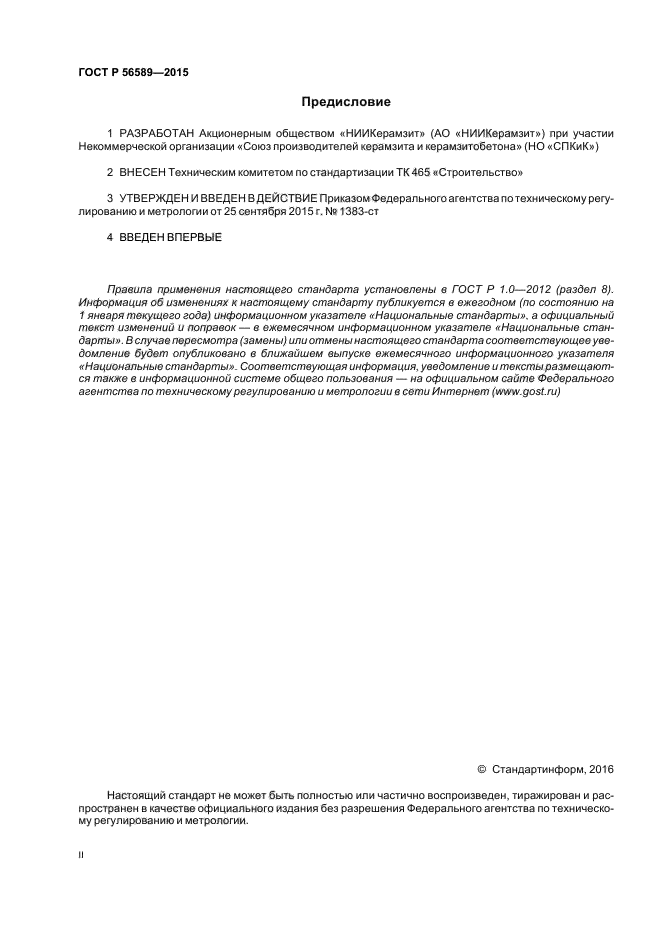 ГОСТ Р 56589—2015

Предисловие

1 РАЗРАБОТАН Акционерным обществом «НИИКерамзит» (АО «НИИКерамзит») при участии Некоммерческой организации «Союз производителей керамзита и керамзитобетона» (НО «СПКиК»)

2 ВНЕСЕН Техническим комитетом по стандартизации ТК 465 «Строительство»

3 УТВЕРЖДЕН И ВВЕДЕН В ДЕЙСТВИЕ Приказом Федерального агентства по техническому регулированию и метрологии от 25 сентября 2015 г. № 1383-ст

4 ВВЕДЕН ВПЕРВЫЕ

Правила применения настоящего стандарта установлены в ГОСТ Р 1.0—2012 (раздел 8). Информация об изменениях к настоящему стандарту публикуется в ежегодном (по состоянию на 1 января текущего года) информационном указателе «Национальные стандарты», а официальный текст изменений и поправок — в ежемесячном информационном указателе «Национальные стандарты». В случае пересмотра (замены) или отмены настоящего стандарта соответствующее уведомление будет опубликовано в ближайшем выпуске ежемесячного информационного указателя «Национальные стандарты». Соответствующая информация, уведомление и тексты размещаются также в информационной системе общего пользования — на официальном сайте Федерального агентства по техническому регулированию и метрологии в сети Интернет (www.gost.ru)

© Стандартинформ, 2016

Настоящий стандарт не может быть полностью или частично воспроизведен, тиражирован и распространен в качестве официального издания без разрешения Федерального агентства по техническому регулированию и метрологии.

II